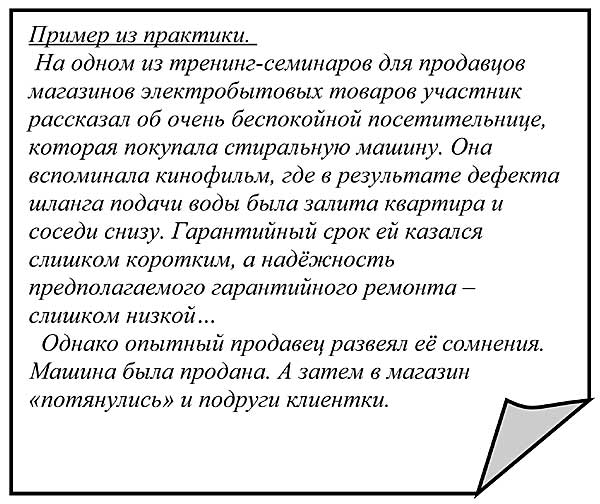 Пример из практики.

На одном из тренинг-семинаров для продавцов магазинов электробытовых товаров участник рассказал об очень беспокойной посетительнице, которая покупала стиральную машину. Она вспоминала кинофильм, где в результате дефекта шланга подачи воды была залита квартира и соседи снизу. Гарантийный срок ей казался слишком коротким, а надёжность предполагаемого гарантийного ремонта – слишком низкой…

Однако опытный продавец развеял её сомнения. Машина была продана. А затем в магазин «потянулись» и подруги клиентки.